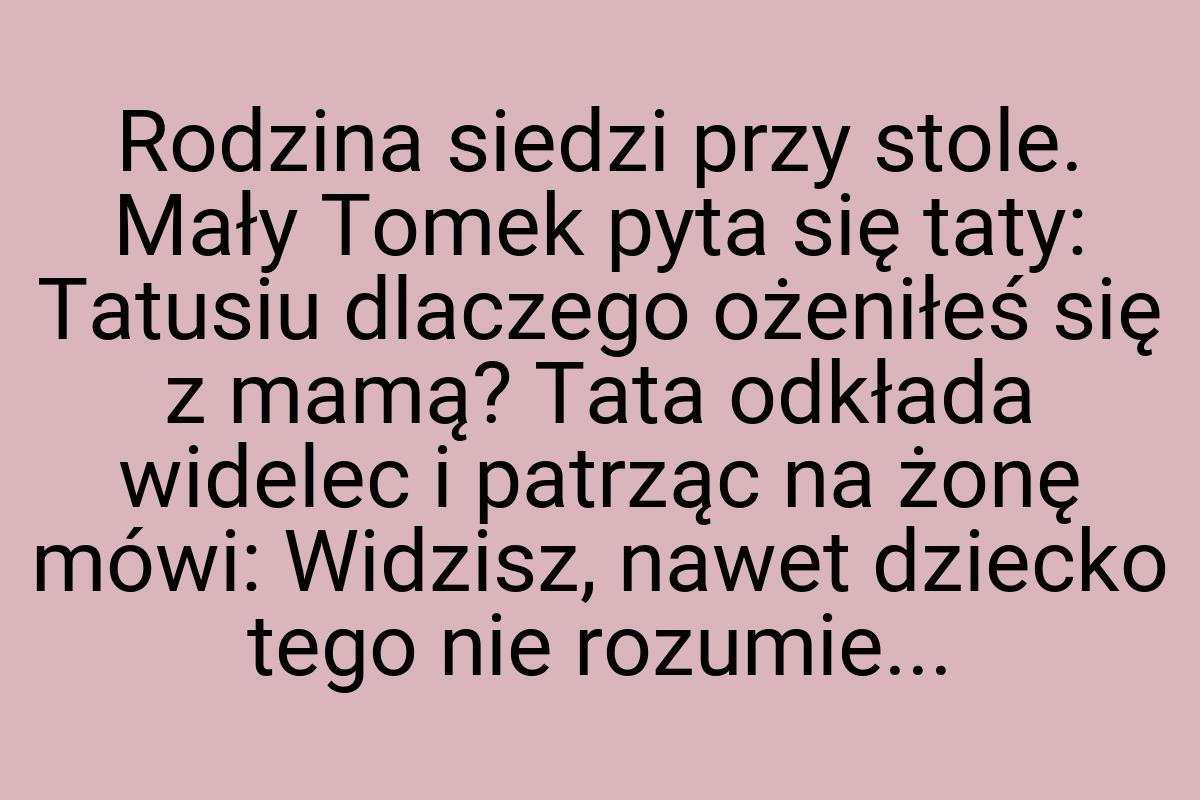 Rodzina siedzi przy stole. Mały Tomek pyta się taty: Tatusiu dlaczego ożeniłeś się z mamą? Tata odkłada widelec i patrząc na żonę mówi: Widzisz, nawet dziecko tego nie rozumie...